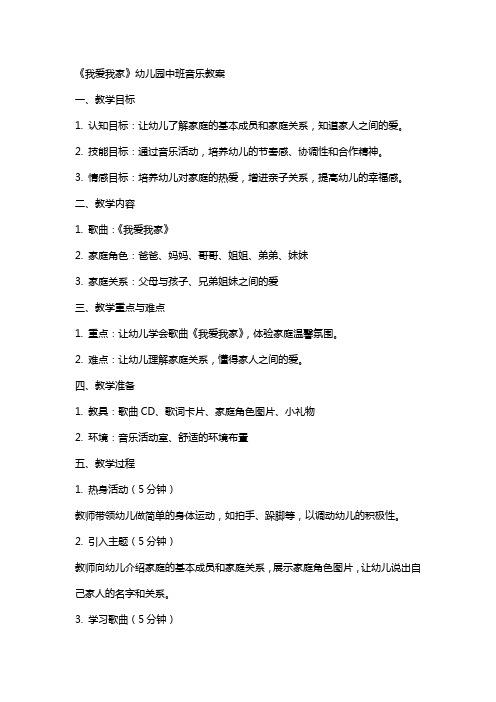 《我爱我家》幼儿园中班音乐教案

一、教学目标

1. 认知目标：让幼儿了解家庭的基本成员和家庭关系，知道家人之间的爱。

2. 技能目标：通过音乐活动，培养幼儿的节奏感、协调性和合作精神。

3. 情感目标：培养幼儿对家庭的热爱，增进亲子关系，提高幼儿的幸福感。

二、教学内容

1. 歌曲：《我爱我家》

2. 家庭角色：爸爸、妈妈、哥哥、姐姐、弟弟、妹妹

3. 家庭关系：父母与孩子、兄弟姐妹之间的爱

三、教学重点与难点

1. 重点：让幼儿学会歌曲《我爱我家》，体验家庭温馨氛围。

2. 难点：让幼儿理解家庭关系，懂得家人之间的爱。

四、教学准备

1. 教具：歌曲 CD、歌词卡片、家庭角色图片、小礼物

2. 环境：音乐活动室、舒适的环境布置

五、教学过程

1. 热身活动（5 分钟）

教师带领幼儿做简单的身体运动，如拍手、跺脚等，以调动幼儿的积极性。

2. 引入主题（5 分钟）

教师向幼儿介绍家庭的基本成员和家庭关系，展示家庭角色图片，让幼儿说出自己家人的名字和关系。

3. 学习歌曲（5 分钟）